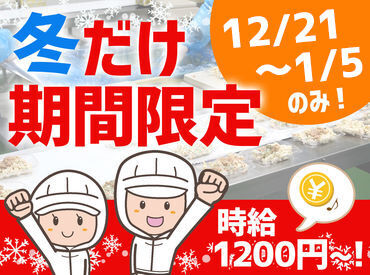 冬だけ
期間限定

12/21
～1/5
のみ！

¥

時給
1200円～！